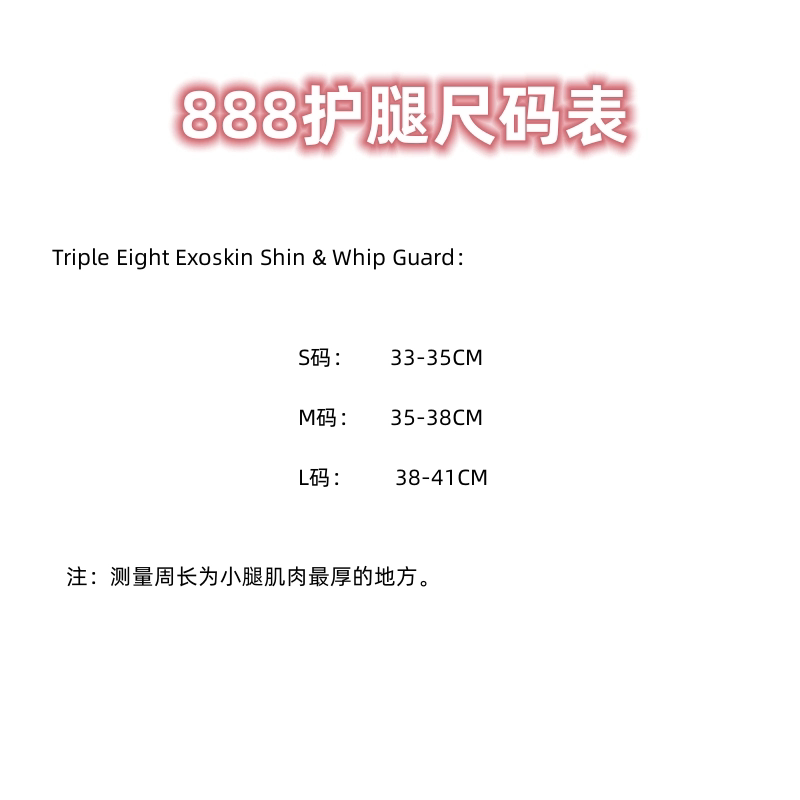 888护腿尺码表

Triple Eight Exoskin Shin & Whip Guard：

S码： 33-35CM

M码： 35-38CM

L码： 38-41CM

注：测量周长为小腿肌肉最厚的地方。